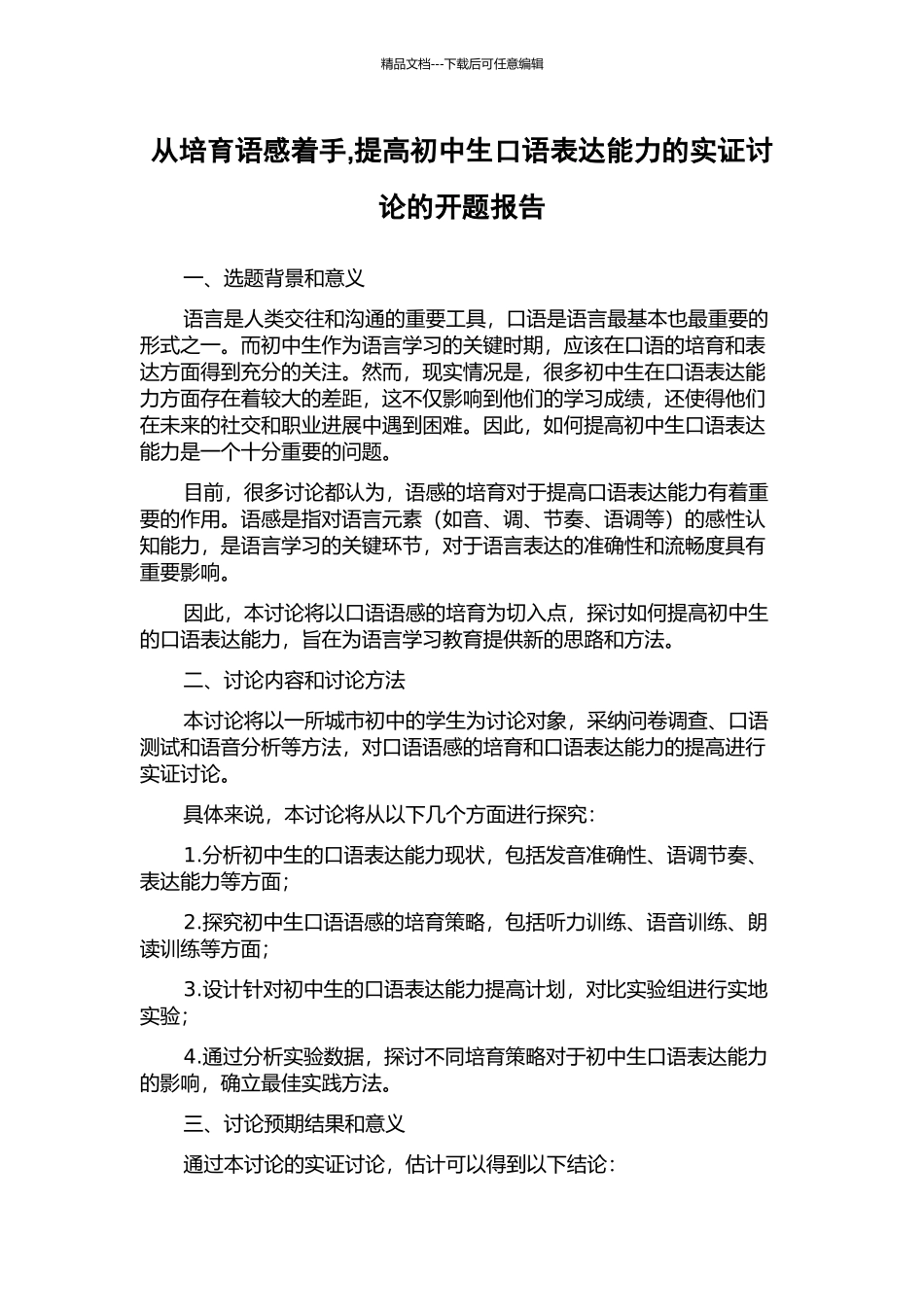 精品文档---下载后可任意编辑

从培育语感着手,提高初中生口语表达能力的实证讨论的开题报告

一、选题背景和意义

语言是人类交往和沟通的重要工具，口语是语言最基本也最重要的形式之一。而初中生作为语言学习的关键时期，应该在口语的培育和表达方面得到充分的关注。然而，现实情况是，很多初中生在口语表达能力方面存在着较大的差距，这不仅影响到他们的学习成绩，还使得他们在未来的社交和职业进展中遇到困难。因此，如何提高初中生口语表达能力是一个十分重要的问题。

目前，很多讨论都认为，语感的培育对于提高口语表达能力有着重要的作用。语感是指对语言元素（如音、调、节奏、语调等）的感性认知能力，是语言学习的关键环节，对于语言表达的准确性和流畅度具有重要影响。

因此，本讨论将以口语语感的培育为切入点，探讨如何提高初中生的口语表达能力，旨在为语言学习教育提供新的思路和方法。

二、讨论内容和讨论方法

本讨论将以一所城市初中的学生为讨论对象，采纳问卷调查、口语测试和语音分析等方法，对口语语感的培育和口语表达能力的提高进行实证讨论。

具体来说，本讨论将从以下几个方面进行探究：

1.分析初中生的口语表达能力现状，包括发音准确性、语调节奏、表达能力等方面；

2.探究初中生口语语感的培育策略，包括听力训练、语音训练、朗读训练等方面；

3.设计针对初中生的口语表达能力提高计划，对比实验组进行实地实验；

4.通过分析实验数据，探讨不同培育策略对于初中生口语表达能力的影响，确立最佳实践方法。

三、讨论预期结果和意义

通过本讨论的实证讨论，估计可以得到以下结论：